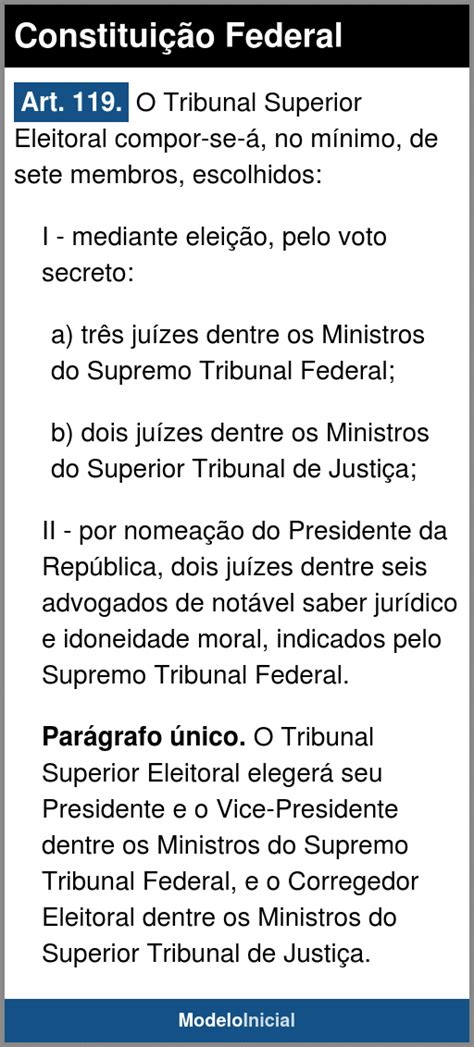 Constituição Federal

Art. 119. O Tribunal Superior Eleitoral compor-se-á, no mínimo, de sete membros, escolhidos:

I - mediante eleição, pelo voto secreto:

a) três juízes dentre os Ministros do Supremo Tribunal Federal;

b) dois juízes dentre os Ministros do Superior Tribunal de Justiça;

II - por nomeação do Presidente da República, dois juízes dentre seis advogados de notável saber jurídico e idoneidade moral, indicados pelo Supremo Tribunal Federal.

Parágrafo único. O Tribunal Superior Eleitoral elegerá seu Presidente e o Vice-Presidente dentre os Ministros do Supremo Tribunal Federal, e o Corregedor Eleitoral dentre os Ministros do Superior Tribunal de Justiça.

ModeloInicial